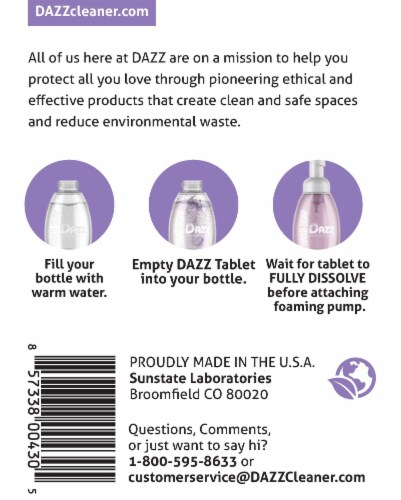 DAZZcleaner.com

All of us here at DAZZ are on a mission to help you protect all you love through pioneering ethical and effective products that create clean and safe spaces and reduce environmental waste.

DAZZ

DAZZ

DAZZ

Fill your bottle with warm water.

Empty DAZZ Tablet into your bottle.

Wait for tablet to FULLY DISSOLVE before attaching foaming pump.

8 57338 00430 5

PROUDLY MADE IN THE U.S.A.
Sunstate Laboratories
Broomfield CO 80020

Questions, Comments, or just want to say hi?
1-800-595-8633 or
customerservice@DAZZCleaner.com